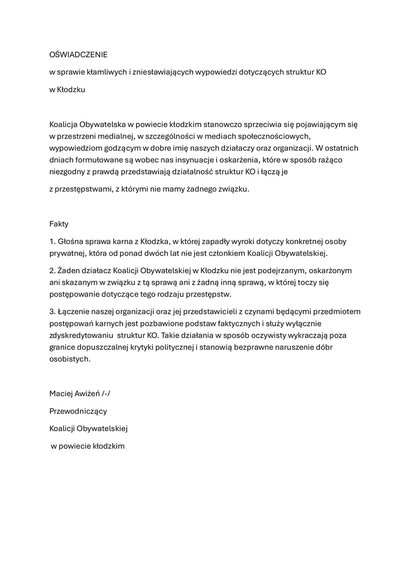 OŚWIADCZENIE

w sprawie kłamliwych i zniesławiających wypowiedzi dotyczących struktur KO

w Kłodzku

Koalicja Obywatelska w powiecie kłodzkim stanowczo sprzeciwia się pojawiającym się w przestrzeni medialnej, w szczególności w mediach społecznościowych, wypowiedziom godzącym w dobre imię naszych działaczy oraz organizacji. W ostatnich dniach formułowane są wobec nas insynuacje i oskarżenia, które w sposób rażąco niezgodny z prawdą przedstawiają działalność struktur KO i łączą je

z przestępstwami, z którymi nie mamy żadnego związku.

Fakty

1. Głośna sprawa karna z Kłodzka, w której zapadły wyroki dotyczy konkretnej osoby prywatnej, która od ponad dwóch lat nie jest członkiem Koalicji Obywatelskiej.

2. Żaden działacz Koalicji Obywatelskiej w Kłodzku nie jest podejrzanym, oskarżonym ani skazanym w związku z tą sprawą ani z żadną inną sprawą, w której toczy się postępowanie dotyczące tego rodzaju przestępstw.

3. Łączenie naszej organizacji oraz jej przedstawicieli z czynami będącymi przedmiotem postępowań karnych jest pozbawione podstaw faktycznych i służy wyłącznie zdyskredytowaniu struktur KO. Takie działania w sposób oczywisty wykraczają poza granice dopuszczalnej krytyki politycznej i stanowią bezprawne naruszenie dóbr osobistych.

Maciej Awiżeń /-/

Przewodniczący

Koalicji Obywatelskiej

w powiecie kłodzkim